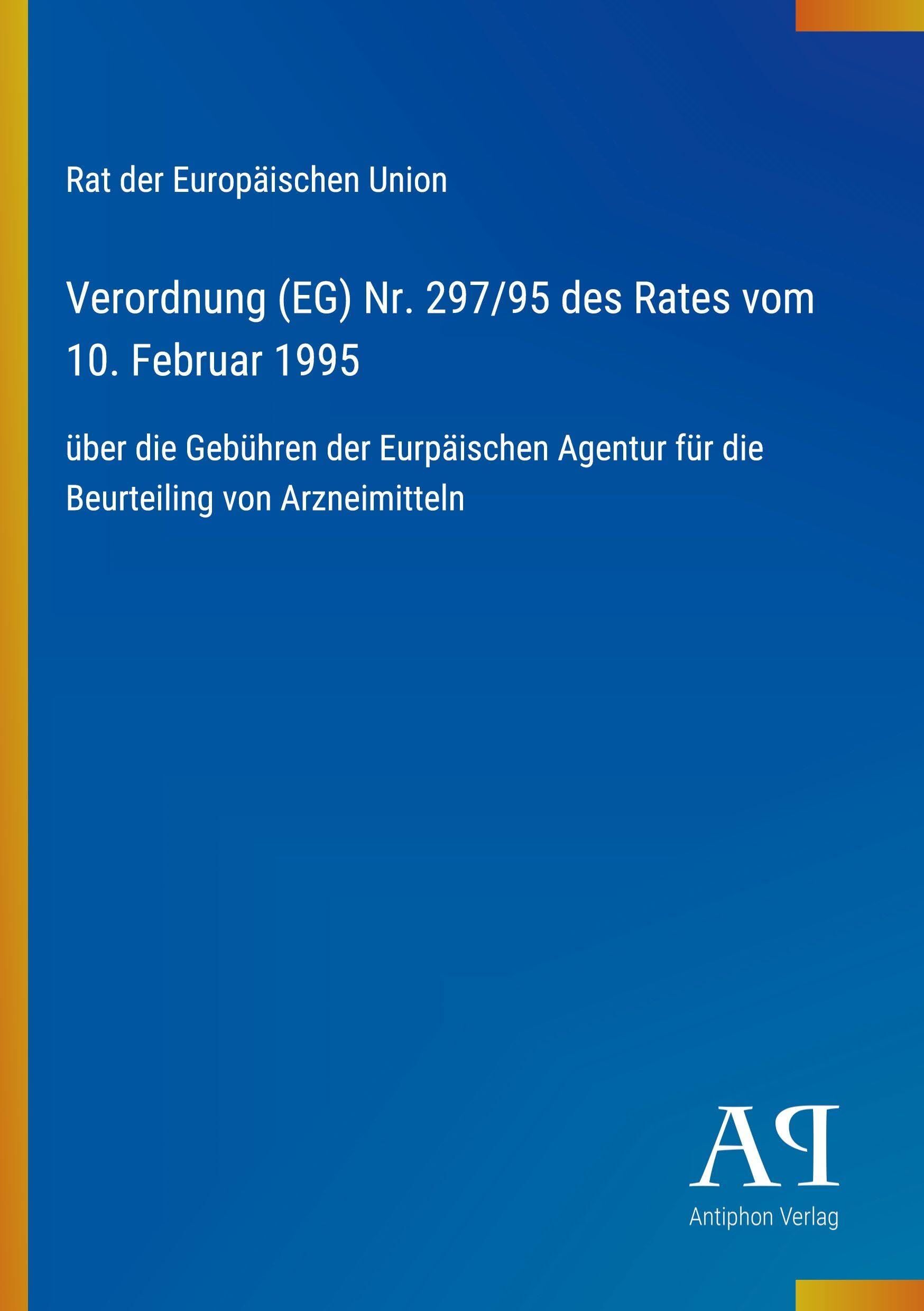 Rat der Europäischen Union

Verordnung (EG) Nr. 297/95 des Rates vom 10. Februar 1995

über die Gebühren der Eurpäischen Agentur für die Beurteiling von Arzneimitteln

AP

Antiphon Verlag